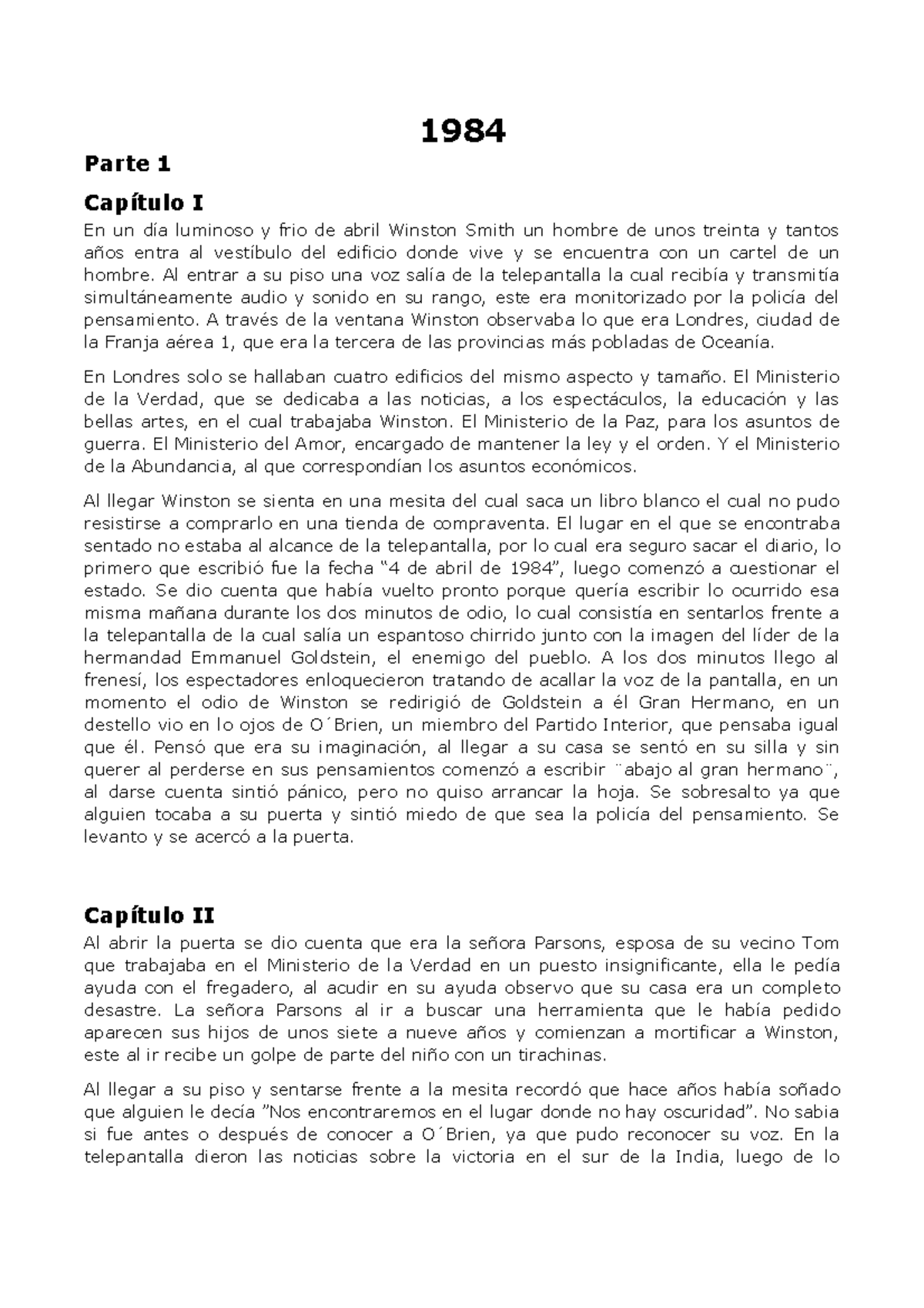 1984

Parte 1

Capítulo I

En un día luminoso y frio de abril Winston Smith un hombre de unos treinta y tantos años entra al vestíbulo del edificio donde vive y se encuentra con un cartel de un hombre. Al entrar a su piso una voz salía de la telepantalla la cual recibía y transmitía simultáneamente audio y sonido en su rango, este era monitorizado por la policía del pensamiento. A través de la ventana Winston observaba lo que era Londres, ciudad de la Franja aérea 1, que era la tercera de las provincias más pobladas de Oceanía.

En Londres solo se hallaban cuatro edificios del mismo aspecto y tamaño. El Ministerio de la Verdad, que se dedicaba a las noticias, a los espectáculos, la educación y las bellas artes, en el cual trabajaba Winston. El Ministerio de la Paz, para los asuntos de guerra. El Ministerio del Amor, encargado de mantener la ley y el orden. Y el Ministerio de la Abundancia, al que correspondían los asuntos económicos.

Al llegar Winston se sienta en una mesita del cual saca un libro blanco el cual no pudo resistirse a comprarlo en una tienda de compraventa. El lugar en el que se encontraba sentado no estaba al alcance de la telepantalla, por lo cual era seguro sacar el diario, lo primero que escribió fue la fecha "4 de abril de 1984", luego comenzó a cuestionar el estado. Se dio cuenta que había vuelto pronto porque quería escribir lo ocurrido esa misma mañana durante los dos minutos de odio, lo cual consistía en sentarlos frente a la telepantalla de la cual salía un espantoso chirrido junto con la imagen del líder de la hermandad Emmanuel Goldstein, el enemigo del pueblo. A los dos minutos llego al frenesí, los espectadores enloquecieron tratando de acallar la voz de la pantalla, en un momento el odio de Winston se redirigió de Goldstein a él Gran Hermano, en un destello vio en lo ojos de O´Brien, un miembro del Partido Interior, que pensaba igual que él. Pensó que era su imaginación, al llegar a su casa se sentó en su silla y sin querer al perderse en sus pensamientos comenzó a escribir ¨abajo al gran hermano¨, al darse cuenta sintió pánico, pero no quiso arrancar la hoja. Se sobresalto ya que alguien tocaba a su puerta y sintió miedo de que sea la policía del pensamiento. Se levanto y se acercó a la puerta.

Capítulo II

Al abrir la puerta se dio cuenta que era la señora Parsons, esposa de su vecino Tom que trabajaba en el Ministerio de la Verdad en un puesto insignificante, ella le pedía ayuda con el fregadero, al acudir en su ayuda observo que su casa era un completo desastre. La señora Parsons al ir a buscar una herramienta que le había pedido aparecen sus hijos de unos siete a nueve años y comienzan a mortificar a Winston, este al ir recibe un golpe de parte del niño con un tirachinas.

Al llegar a su piso y sentarse frente a la mesita recordó que hace años había soñado que alguien le decía "Nos encontraremos en el lugar donde no hay oscuridad". No sabia si fue antes o después de conocer a O´Brien, ya que pudo reconocer su voz. En la telepantalla dieron las noticias sobre la victoria en el sur de la India, luego de lo